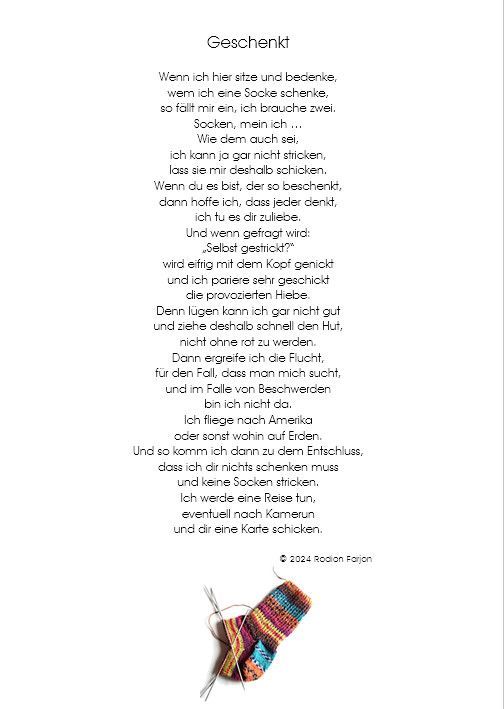 Geschenkt

Wenn ich hier sitze und bedenke,
wem ich eine Socke schenke,
so fällt mir ein, ich brauche zwei.
Socken, mein ich ...
Wie dem auch sei,
ich kann ja gar nicht stricken,
lass sie mir deshalb schicken.
Wenn du es bist, der so beschenkt,
dann hoffe ich, dass jeder denkt,
ich tu es dir zuliebe.
Und wenn gefragt wird:
„Selbst gestrickt?"
wird eifrig mit dem Kopf genickt
und ich pariere sehr geschickt
die provozierten Hiebe.
Denn lügen kann ich gar nicht gut
und ziehe deshalb schnell den Hut,
nicht ohne rot zu werden.
Dann ergreife ich die Flucht,
für den Fall, dass man mich sucht,
und im Falle von Beschwerden
bin ich nicht da.
Ich fliege nach Amerika
oder sonst wohin auf Erden.
Und so komm ich dann zu dem Entschluss,
dass ich dir nichts schenken muss
und keine Socken stricken.
Ich werde eine Reise tun,
eventuell nach Kamerun
und dir eine Karte schicken.

© 2024 Rodion Farjon